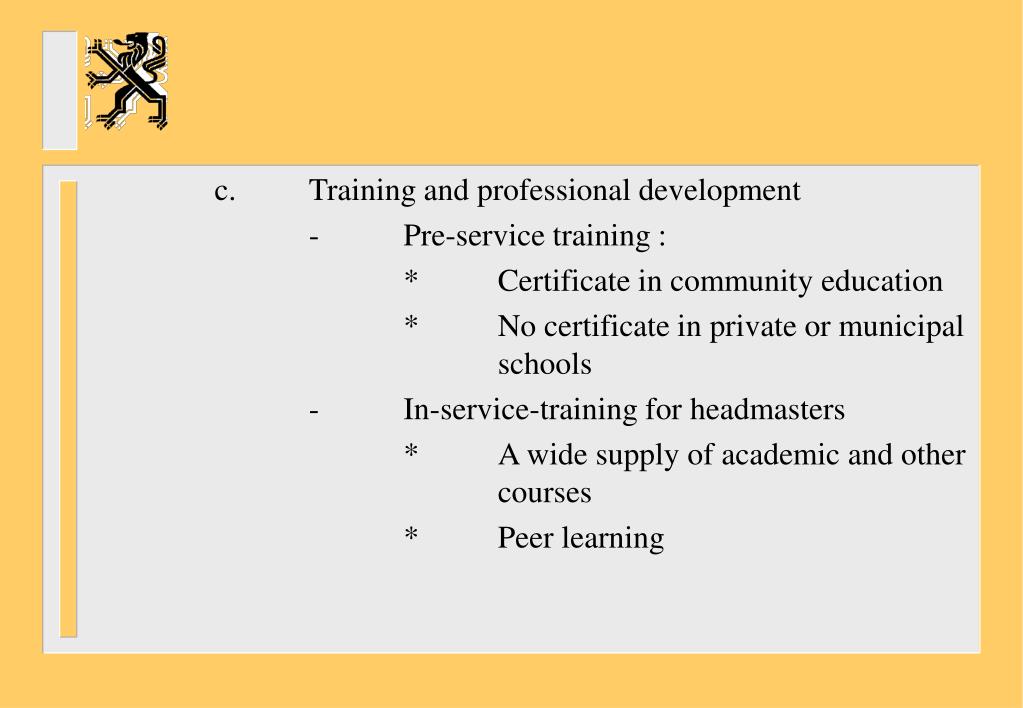 c. Training and professional development

- Pre-service training :

* Certificate in community education

* No certificate in private or municipal schools

- In-service-training for headmasters

* A wide supply of academic and other courses

* Peer learning